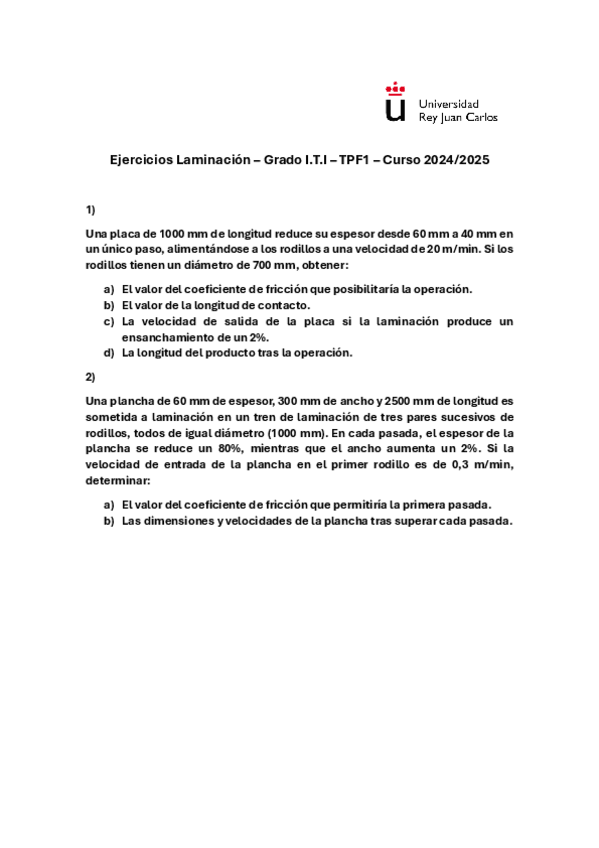 Universidad
Rey Juan Carlos

Ejercicios Laminación – Grado I.T.I – TPF1 – Curso 2024/2025

1)

Una placa de 1000 mm de longitud reduce su espesor desde 60 mm a 40 mm en un único paso, alimentándose a los rodillos a una velocidad de 20 m/min. Si los rodillos tienen un diámetro de 700 mm, obtener:

a) El valor del coeficiente de fricción que posibilitaría la operación.
b) El valor de la longitud de contacto.
c) La velocidad de salida de la placa si la laminación produce un ensanchamiento de un 2%.
d) La longitud del producto tras la operación.

2)

Una plancha de 60 mm de espesor, 300 mm de ancho y 2500 mm de longitud es sometida a laminación en un tren de laminación de tres pares sucesivos de rodillos, todos de igual diámetro (1000 mm). En cada pasada, el espesor de la plancha se reduce un 80%, mientras que el ancho aumenta un 2%. Si la velocidad de entrada de la plancha en el primer rodillo es de 0,3 m/min, determinar:

a) El valor del coeficiente de fricción que permitiría la primera pasada.
b) Las dimensiones y velocidades de la plancha tras superar cada pasada.